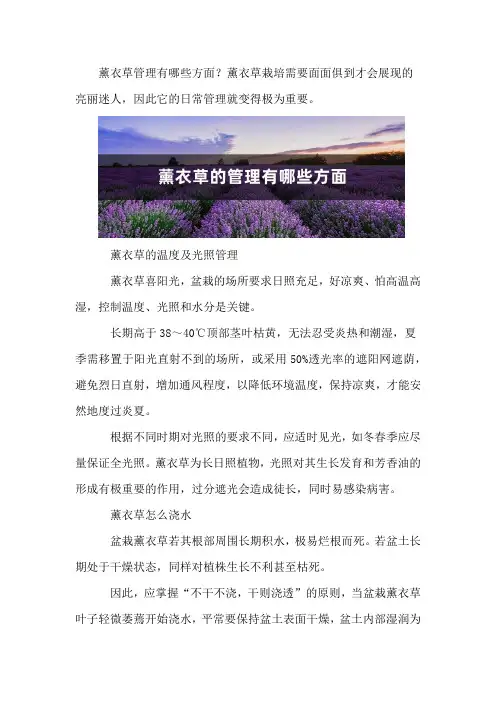 薰衣草管理有哪些方面？薰衣草栽培需要面面俱到才会展现的亮丽迷人，因此它的日常管理就变得极为重要。

薰衣草的管理有哪些方面

薰衣草的温度及光照管理

薰衣草喜阳光，盆栽的场所要求日照充足，好凉爽、怕高温高湿，控制温度、光照和水分是关键。

长期高于 38～40℃顶部茎叶枯黄，无法忍受炎热和潮湿，夏季需移置于阳光直射不到的场所，或采用 50%透光率的遮阳网遮荫，避免烈日直射，增加通风程度，以降低环境温度，保持凉爽，才能安然地度过炎夏。

根据不同时期对光照的要求不同，应适时见光，如冬春季应尽量保证全光照。薰衣草为长日照植物，光照对其生长发育和芳香油的形成有极重要的作用，过分遮光会造成徒长，同时易感染病害。

薰衣草怎么浇水

盆栽薰衣草若其根部周围长期积水，极易烂根而死。若盆土长期处于干燥状态，同样对植株生长不利甚至枯死。

因此，应掌握“不干不浇，干则浇透”的原则，当盆栽薰衣草叶子轻微萎蔫开始浇水，平常要保持盆土表面干燥，盆土内部湿润为